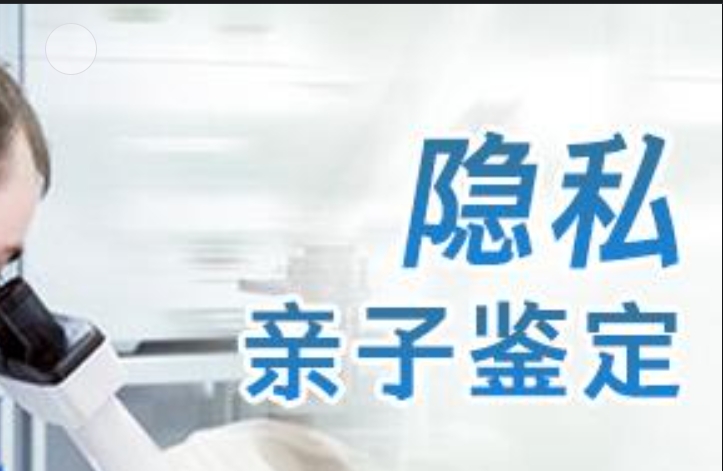 隐私
亲子鉴定